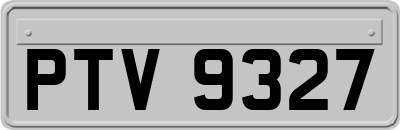 PTV 9327